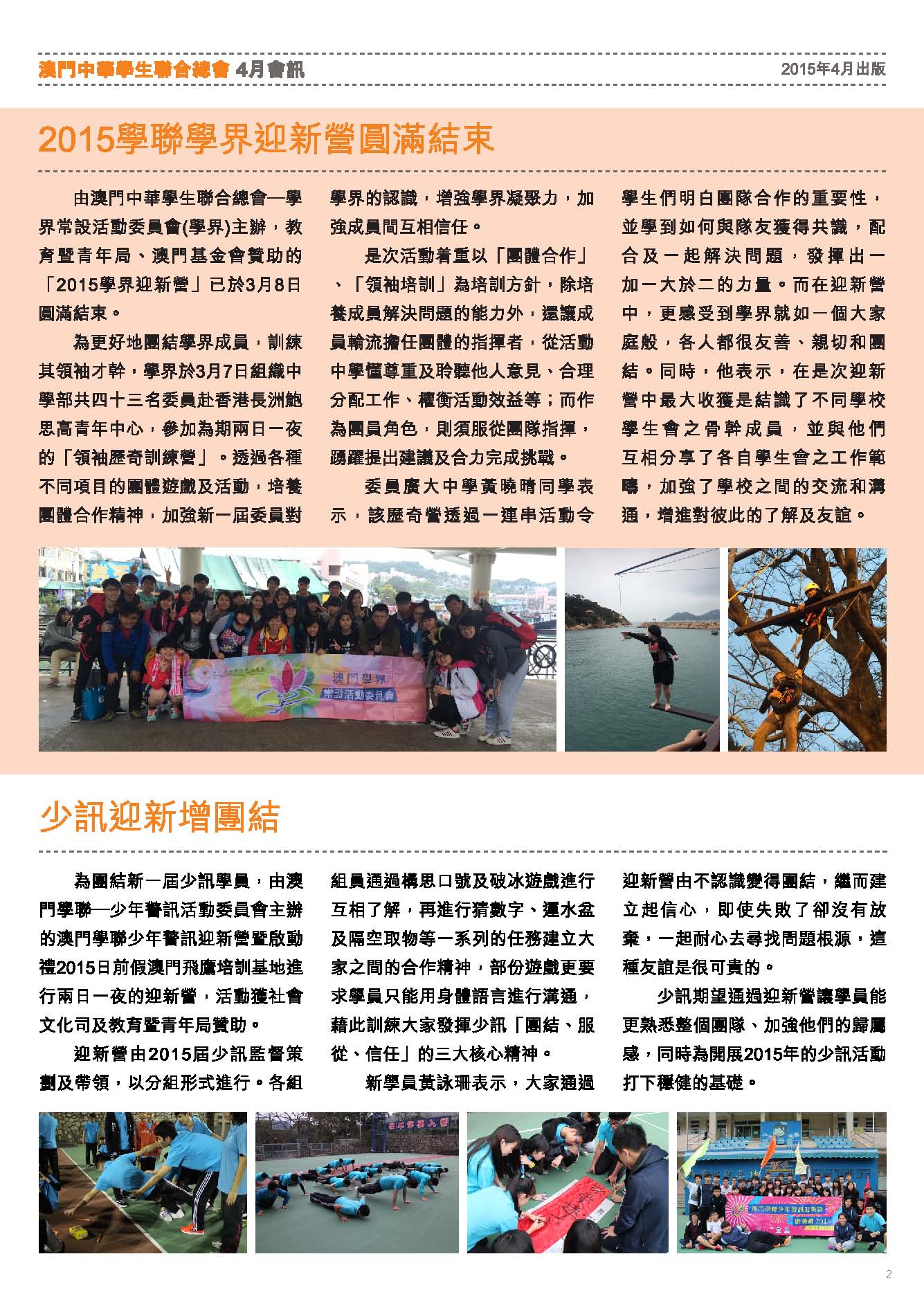 澳門中華學生聯合總會 4月會訊

2015年4月出版

2015學聯學界迎新營圓滿結束

由澳門中華學生聯合總會—學界常設活動委員會(學界)主辦，教育暨青年局、澳門基金會贊助的「2015學界迎新營」已於3月8日圓滿結束。

為更好地團結學界成員，訓練其領袖才幹，學界於3月7日組織中學部共四十三名委員赴香港長洲鮑思高青年中心，參加為期兩日一夜的「領袖歷奇訓練營」。透過各種不同項目的團體遊戲及活動，培養團體合作精神，加強新一屆委員對學界的認識，增強學界凝聚力，加強成員間互相信任。

是次活動着重以「團體合作」、「領袖培訓」為培訓方針，除培養成員解決問題的能力外，還讓成員輪流擔任團體的指揮者，從活動中學懂尊重及聆聽他人意見、合理分配工作、權衡活動效益等；而作為團員角色，則須服從團隊指揮，踴躍提出建議及合力完成挑戰。

委員廣大中學黃曉晴同學表示，該歷奇營透過一連串活動令學生們明白團隊合作的重要性，並學到如何與隊友獲得共識，配合及一起解決問題，發揮出一加一大於二的力量。而在迎新營中，更感受到學界就如一個大家庭般，各人都很友善、親切和團結。同時，他表示，在是次迎新營中最大收獲是結識了不同學校學生會之骨幹成員，並與他們互相分享了各自學生會之工作範疇，加強了學校之間的交流和溝通，增進對彼此的了解及友誼。

澳門學界
常設活動委員會

少訊迎新增團結

為團結新一屆少訊學員，由澳門學聯—少年警訊活動委員會主辦的澳門學聯少年警訊迎新營暨啟動禮2015日前假澳門飛鷹培訓基地進行兩日一夜的迎新營，活動獲社會文化司及教育暨青年局贊助。

迎新營由2015屆少訊監督策劃及帶領，以分組形式進行。各組組員通過構思口號及破冰遊戲進行互相了解，再進行猜數字、運水盆及隔空取物等一系列的任務建立大家之間的合作精神，部份遊戲更要求學員只能用身體語言進行溝通，藉此訓練大家發揮少訊「團結、服從、信任」的三大核心精神。

新學員黃詠珊表示，大家通過迎新營由不認識變得團結，繼而建立起信心，即使失敗了卻沒有放棄，一起耐心去尋找問題根源，這種友誼是很可貴的。

少訊期望通過迎新營讓學員能更熟悉整個團隊、加強他們的歸屬感，同時為開展2015年的少訊活動打下穩健的基礎。

2